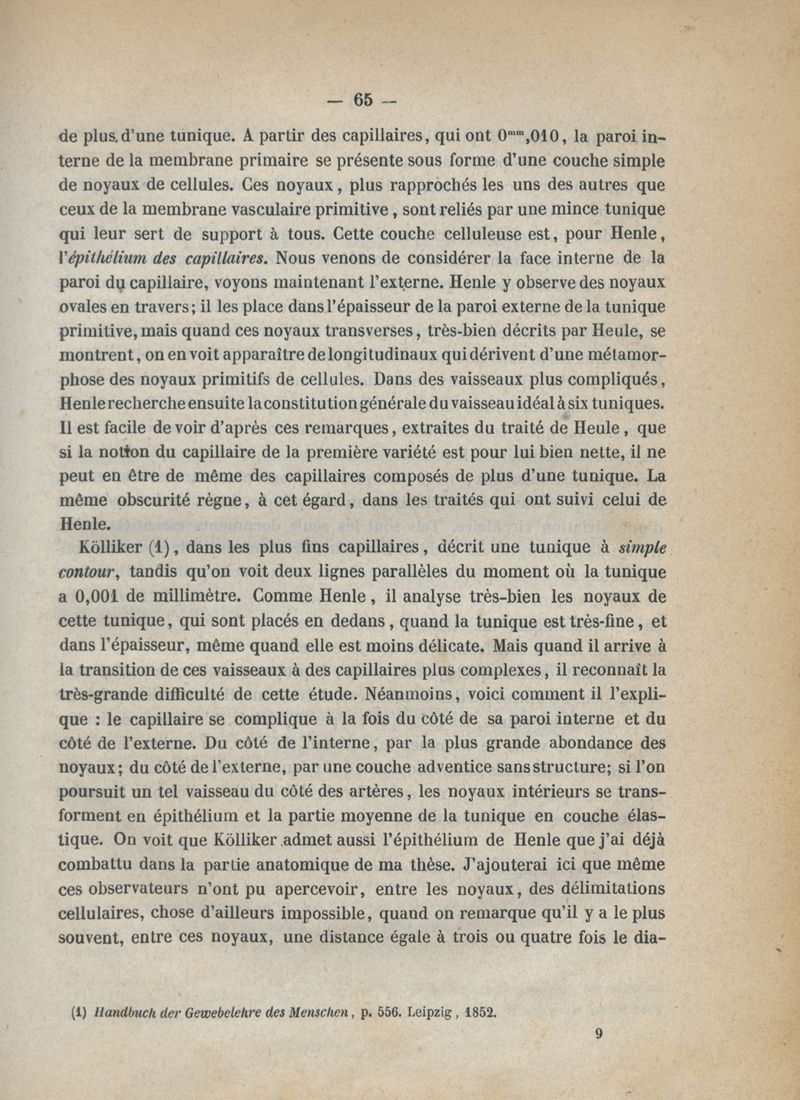 — 65 —

de plus d'une tunique. A partir des capillaires, qui ont $0^{mm},010$, la paroi interne de la membrane primaire se présente sous forme d'une couche simple de noyaux de cellules. Ces noyaux, plus rapprochés les uns des autres que ceux de la membrane vasculaire primitive, sont reliés par une mince tunique qui leur sert de support à tous. Cette couche celluleuse est, pour Henle, l'épithélium des capillaires. Nous venons de considérer la face interne de la paroi du capillaire, voyons maintenant l'externe. Henle y observe des noyaux ovales en travers; il les place dans l'épaisseur de la paroi externe de la tunique primitive, mais quand ces noyaux transverses, très-bien décrits par Heule, se montrent, on en voit apparaître de longitudinaux qui dérivent d'une métamorphose des noyaux primitifs de cellules. Dans des vaisseaux plus compliqués, Henle recherche ensuite la constitution générale du vaisseau idéal à six tuniques. Il est facile de voir d'après ces remarques, extraites du traité de Heule, que si la notion du capillaire de la première variété est pour lui bien nette, il ne peut en être de même des capillaires composés de plus d'une tunique. La même obscurité règne, à cet égard, dans les traités qui ont suivi celui de Henle.

Kölliker (1), dans les plus fins capillaires, décrit une tunique à simple contour, tandis qu'on voit deux lignes parallèles du moment où la tunique a 0,001 de millimètre. Comme Henle, il analyse très-bien les noyaux de cette tunique, qui sont placés en dedans, quand la tunique est très-fine, et dans l'épaisseur, même quand elle est moins délicate. Mais quand il arrive à la transition de ces vaisseaux à des capillaires plus complexes, il reconnaît la très-grande difficulté de cette étude. Néanmoins, voici comment il l'explique : le capillaire se complique à la fois du côté de sa paroi interne et du côté de l'externe. Du côté de l'interne, par la plus grande abondance des noyaux; du côté de l'externe, par une couche adventice sans structure; si l'on poursuit un tel vaisseau du côté des artères, les noyaux intérieurs se transforment en épithélium et la partie moyenne de la tunique en couche élastique. On voit que Kölliker admet aussi l'épithélium de Henle que j'ai déjà combattu dans la partie anatomique de ma thèse. J'ajouterai ici que même ces observateurs n'ont pu apercevoir, entre les noyaux, des délimitations cellulaires, chose d'ailleurs impossible, quand on remarque qu'il y a le plus souvent, entre ces noyaux, une distance égale à trois ou quatre fois le dia-

(1) Handbuch der Gewebelehre des Menschen, p. 556. Leipzig, 1852.

9